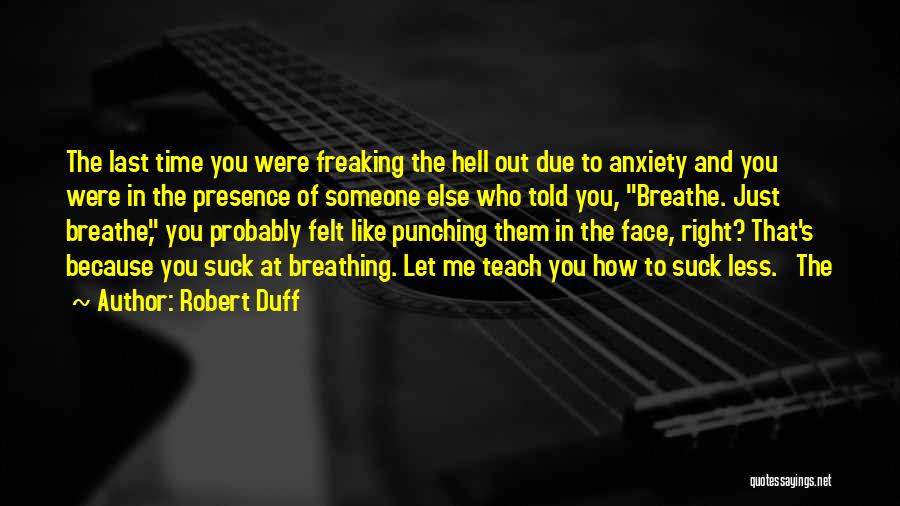 The last time you were freaking the hell out due to anxiety and you were in the presence of someone else who told you, "Breathe. Just breathe," you probably felt like punching them in the face, right? That's because you suck at breathing. Let me teach you how to suck less. The

~ Author: Robert Duff

quotessayings.net